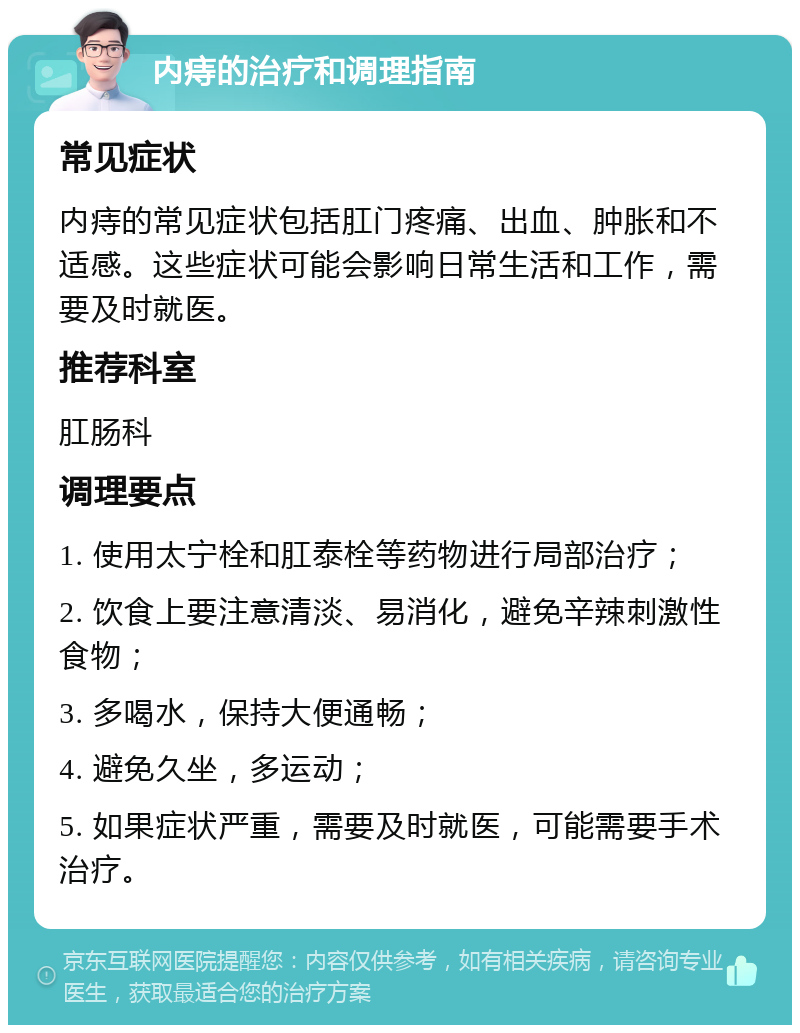 内痔的治疗和调理指南

常见症状

内痔的常见症状包括肛门疼痛、出血、肿胀和不适感。这些症状可能会影响日常生活和工作，需要及时就医。

推荐科室

肛肠科

调理要点

1. 使用太宁栓和肛泰栓等药物进行局部治疗；

2. 饮食上要注意清淡、易消化，避免辛辣刺激性食物；

3. 多喝水，保持大便通畅；

4. 避免久坐，多运动；

5. 如果症状严重，需要及时就医，可能需要手术治疗。

京东互联网医院提醒您：内容仅供参考，如有相关疾病，请咨询专业医生，获取最适合您的治疗方案